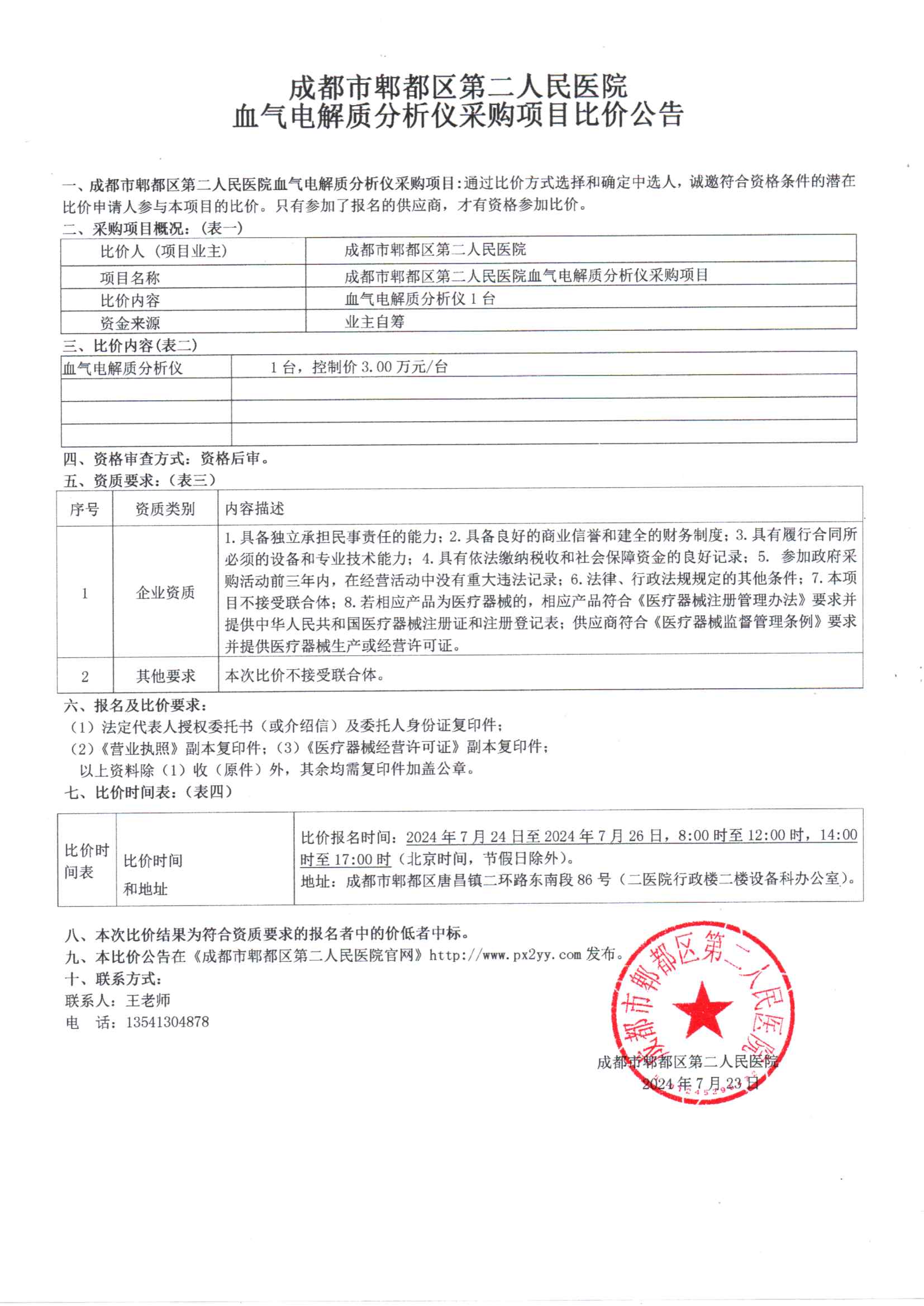 成都市郫都区第二人民医院
血气电解质分析仪采购项目比价公告

一、成都市郫都区第二人民医院血气电解质分析仪采购项目:通过比价方式选择和确定中选人，诚邀符合资格条件的潜在比价申请人参与本项目的比价。只有参加了报名的供应商，才有资格参加比价。

二、采购项目概况:（表一）

| 比价人（项目业主） | 成都市郫都区第二人民医院 |
|---|---|
| 项目名称 | 成都市郫都区第二人民医院血气电解质分析仪采购项目 |
| 比价内容 | 血气电解质分析仪1台 |
| 资金来源 | 业主自筹 |

三、比价内容(表二)

| 血气电解质分析仪 | 1台，控制价3.00万元/台 |
|---|---|
| | |
| | |
| | |

四、资格审查方式:资格后审。

五、资质要求:（表三）

| 序号 | 资质类别 | 内容描述 |
|---|---|---|
| 1 | 企业资质 | 1.具备独立承担民事责任的能力；2.具备良好的商业信誉和建全的财务制度；3.具有履行合同所必须的设备和专业技术能力；4.具有依法缴纳税收和社会保障资金的良好记录；5. 参加政府采购活动前三年内，在经营活动中没有重大违法记录；6.法律、行政法规规定的其他条件；7.本项目不接受联合体；8.若相应产品为医疗器械的，相应产品符合《医疗器械注册管理办法》要求并提供中华人民共和国医疗器械注册证和注册登记表；供应商符合《医疗器械监督管理条例》要求并提供医疗器械生产或经营许可证。 |
| 2 | 其他要求 | 本次比价不接受联合体。 |

六、报名及比价要求:
（1）法定代表人授权委托书（或介绍信）及委托人身份证复印件；
（2）《营业执照》副本复印件；（3）《医疗器械经营许可证》副本复印件；
以上资料除（1）收（原件）外，其余均需复印件加盖公章。

七、比价时间表:（表四）

| 比价时间表 | 比价时间和地址 | 比价报名时间:2024年7月24日至2024年7月26日，8:00时至12:00时，14:00时至17:00时（北京时间，节假日除外）。地址:成都市郫都区唐昌镇二环路东南段86号（二医院行政楼二楼设备科办公室）。 |
|---|---|---|

八、本次比价结果为符合资质要求的报名者中的价低者中标。
九、本比价公告在《成都市郫都区第二人民医院官网》http://www.px2yy.com发布。
十、联系方式:
联系人:王老师
电 话:13541304878

成都市郫都区第二人民医院
2024年7月23日

成都市郫都区第二人民医院